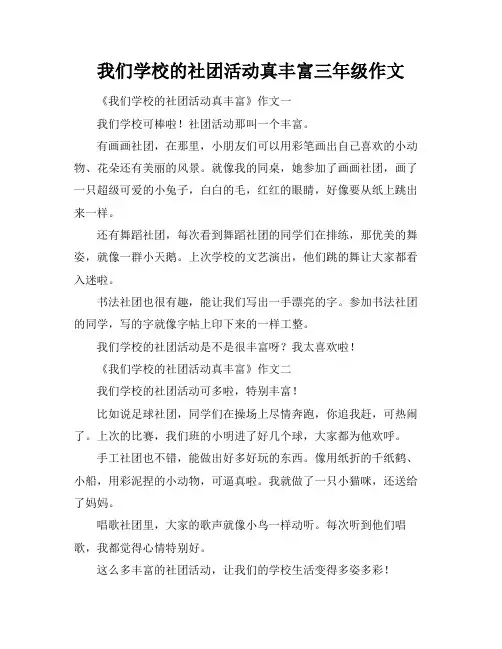 我们学校的社团活动真丰富三年级作文

《我们学校的社团活动真丰富》作文一

我们学校可棒啦！社团活动那叫一个丰富。

有画画社团，在那里，小朋友们可以用彩笔画出自己喜欢的小动物、花朵还有美丽的风景。就像我的同桌，她参加了画画社团，画了一只超级可爱的小兔子，白白的毛，红红的眼睛，好像要从纸上跳出来一样。

还有舞蹈社团，每次看到舞蹈社团的同学们在排练，那优美的舞姿，就像一群小天鹅。上次学校的文艺演出，他们跳的舞让大家都看入迷啦。

书法社团也很有趣，能让我们写出一手漂亮的字。参加书法社团的同学，写的字就像字帖上印下来的一样工整。

我们学校的社团活动是不是很丰富呀？我太喜欢啦！

《我们学校的社团活动真丰富》作文二

我们学校的社团活动可多啦，特别丰富！

比如说足球社团，同学们在操场上尽情奔跑，你追我赶，可热闹了。上次的比赛，我们班的小明进了好几个球，大家都为他欢呼。

手工社团也不错，能做出好多好玩的东西。像用纸折的千纸鹤、小船，用彩泥捏的小动物，可逼真啦。我就做了一只小猫咪，还送给了妈妈。

唱歌社团里，大家的歌声就像小鸟一样动听。每次听到他们唱歌，我都觉得心情特别好。

这么多丰富的社团活动，让我们的学校生活变得多姿多彩！